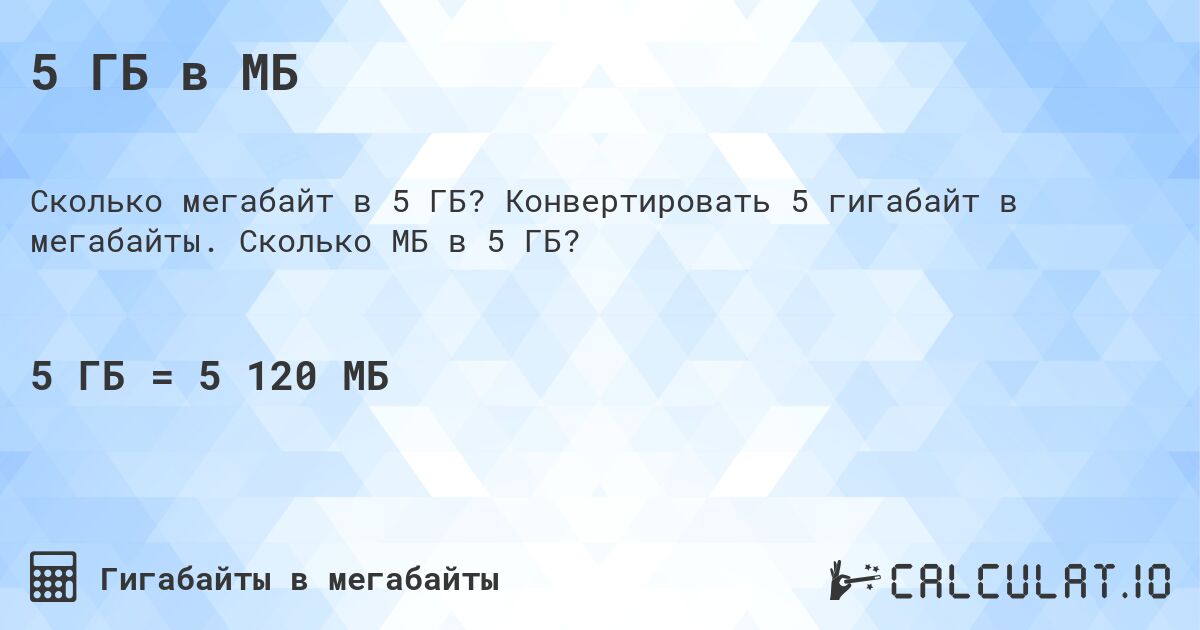 5 ГБ в МБ

Сколько мегабайт в 5 ГБ? Конвертировать 5 гигабайт в мегабайты. Сколько МБ в 5 ГБ?

5 ГБ = 5 120 МБ

Гигабайты в мегабайты

CALCULAT.IO